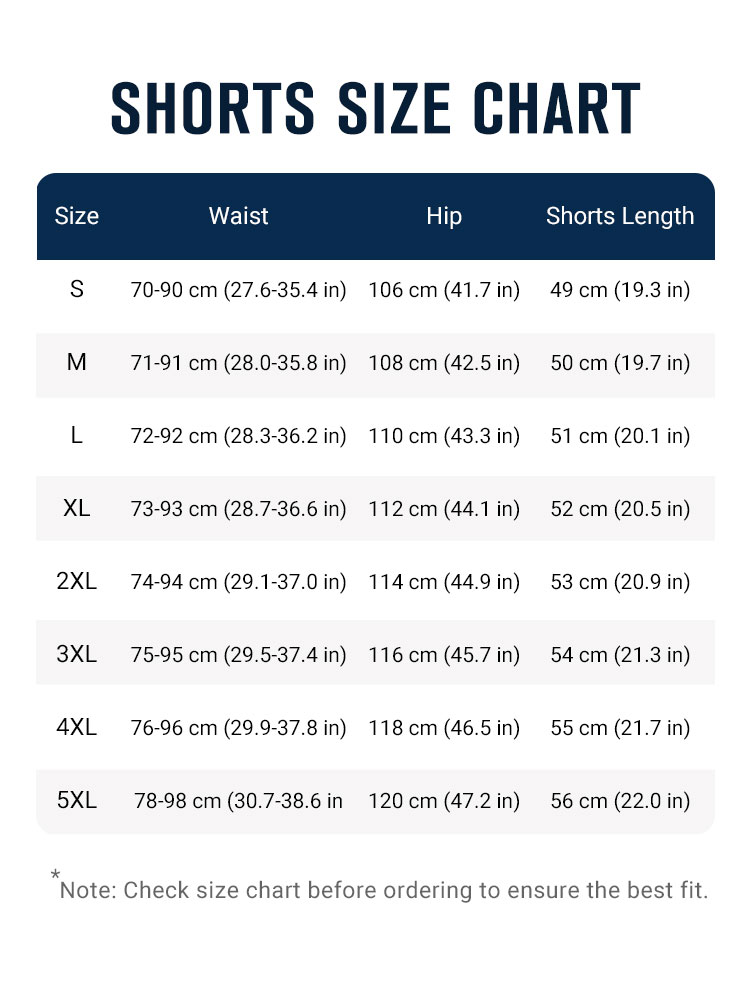 SHORTS SIZE CHART

| Size | Waist | Hip | Shorts Length |
|---|---|---|---|
| S | 70-90 cm (27.6-35.4 in) | 106 cm (41.7 in) | 49 cm (19.3 in) |
| M | 71-91 cm (28.0-35.8 in) | 108 cm (42.5 in) | 50 cm (19.7 in) |
| L | 72-92 cm (28.3-36.2 in) | 110 cm (43.3 in) | 51 cm (20.1 in) |
| XL | 73-93 cm (28.7-36.6 in) | 112 cm (44.1 in) | 52 cm (20.5 in) |
| 2XL | 74-94 cm (29.1-37.0 in) | 114 cm (44.9 in) | 53 cm (20.9 in) |
| 3XL | 75-95 cm (29.5-37.4 in) | 116 cm (45.7 in) | 54 cm (21.3 in) |
| 4XL | 76-96 cm (29.9-37.8 in) | 118 cm (46.5 in) | 55 cm (21.7 in) |
| 5XL | 78-98 cm (30.7-38.6 in | 120 cm (47.2 in) | 56 cm (22.0 in) |

*Note: Check size chart before ordering to ensure the best fit.